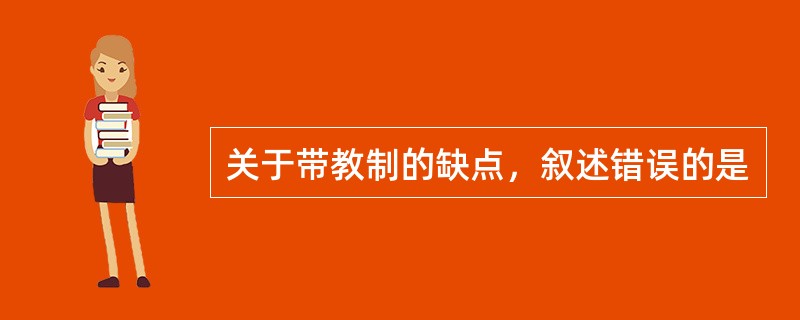 关于带教制的缺点，叙述错误的是